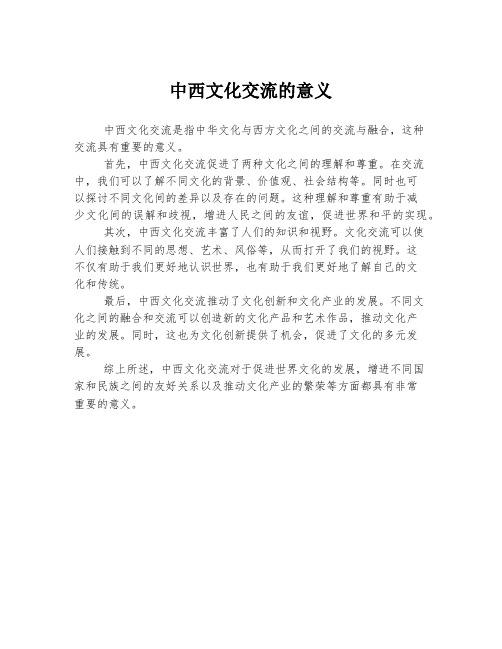 中西文化交流的意义

中西文化交流是指中华文化与西方文化之间的交流与融合，这种交流具有重要的意义。

首先，中西文化交流促进了两种文化之间的理解和尊重。在交流中，我们可以了解不同文化的背景、价值观、社会结构等。同时也可以探讨不同文化间的差异以及存在的问题。这种理解和尊重有助于减少文化间的误解和歧视，增进人民之间的友谊，促进世界和平的实现。

其次，中西文化交流丰富了人们的知识和视野。文化交流可以使人们接触到不同的思想、艺术、风俗等，从而打开了我们的视野。这不仅有助于我们更好地认识世界，也有助于我们更好地了解自己的文化和传统。

最后，中西文化交流推动了文化创新和文化产业的发展。不同文化之间的融合和交流可以创造新的文化产品和艺术作品，推动文化产业的发展。同时，这也为文化创新提供了机会，促进了文化的多元发展。

综上所述，中西文化交流对于促进世界文化的发展，增进不同国家和民族之间的友好关系以及推动文化产业的繁荣等方面都具有非常重要的意义。